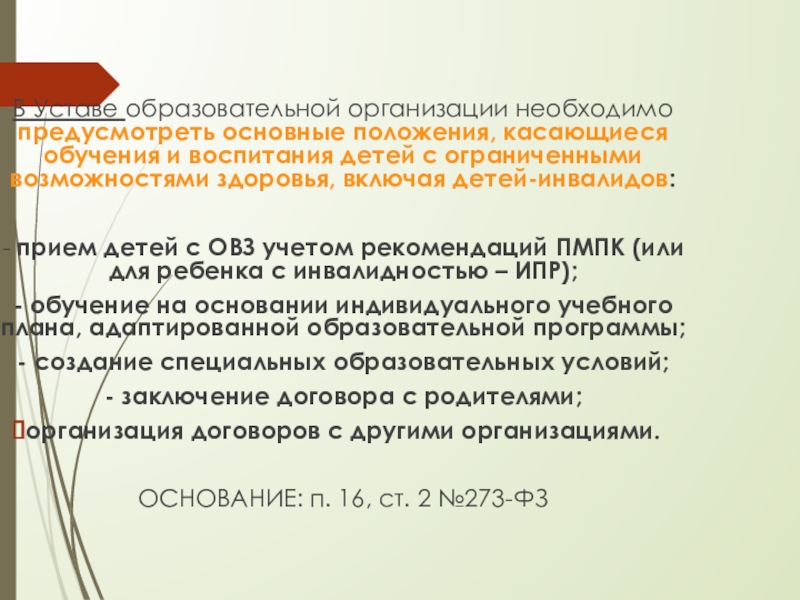 В Уставе образовательной организации необходимо предусмотреть основные положения, касающиеся обучения и воспитания детей с ограниченными возможностями здоровья, включая детей-инвалидов:

- прием детей с ОВЗ учетом рекомендаций ПМПК (или для ребенка с инвалидностью – ИПР);

- обучение на основании индивидуального учебного плана, адаптированной образовательной программы;

- создание специальных образовательных условий;

- заключение договора с родителями;

организация договоров с другими организациями.

ОСНОВАНИЕ: п. 16, ст. 2 №273-ФЗ